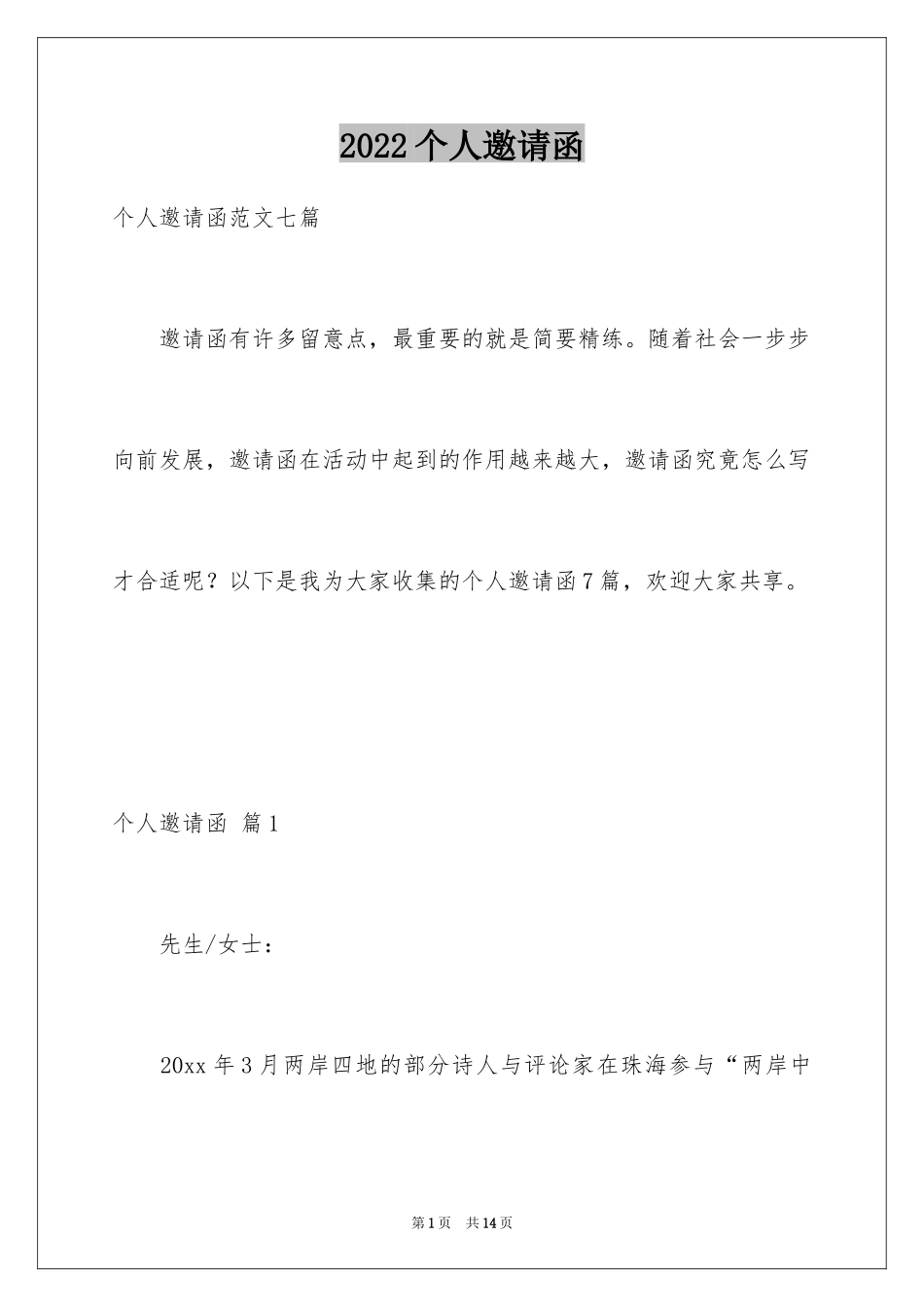 2022个人邀请函

个人邀请函范文七篇

邀请函有许多留意点，最重要的就是简要精练。随着社会一步步向前发展，邀请函在活动中起到的作用越来越大，邀请函究竟怎么写才合适呢？以下是我为大家收集的个人邀请函7篇，欢迎大家共享。

个人邀请函 篇1

先生/女士：

20xx年3月两岸四地的部分诗人与评论家在珠海参与“两岸中

第1页 共14页